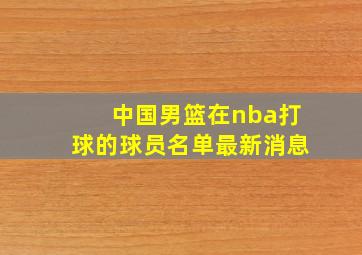 中国男篮在nba打球的球员名单最新消息